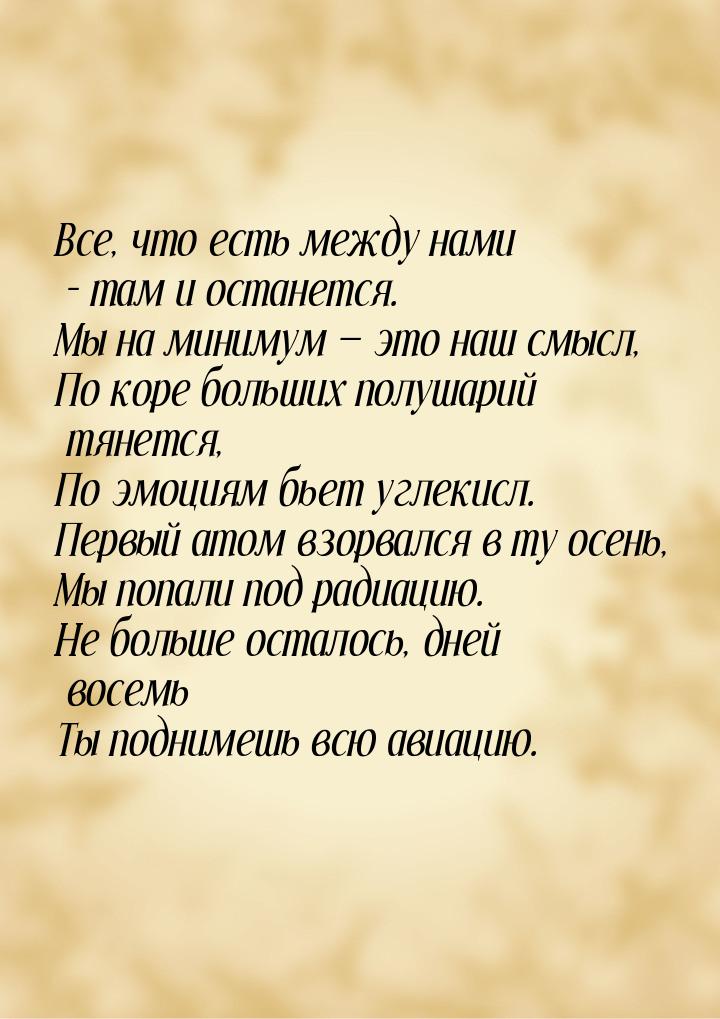 Все, что есть между нами
 - там и останется.
Мы на минимум — это наш смысл,
По коре больших полушарий
 тянется,
По эмоциям бьет углекисл.
Первый атом взорвался в ту осень,
Мы попали под радиацию.
Не больше осталось, дней
 восемь
Ты поднимешь всю авиацию.